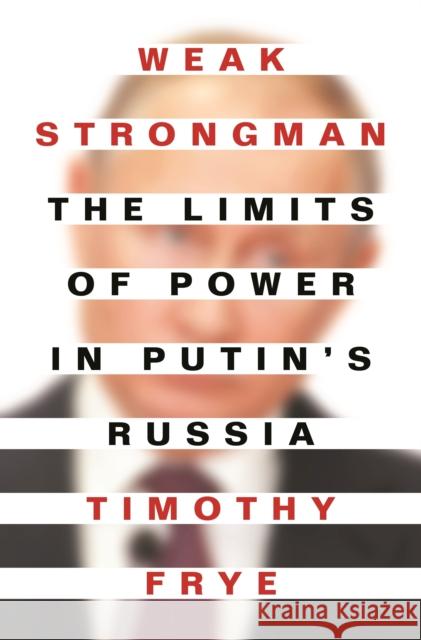 WEAK
STRONGMAN
THE LIMITS
OF POWER
IN PUTIN'S
RUSSIA
TIMOTHY
FRYE

Kraina Książek